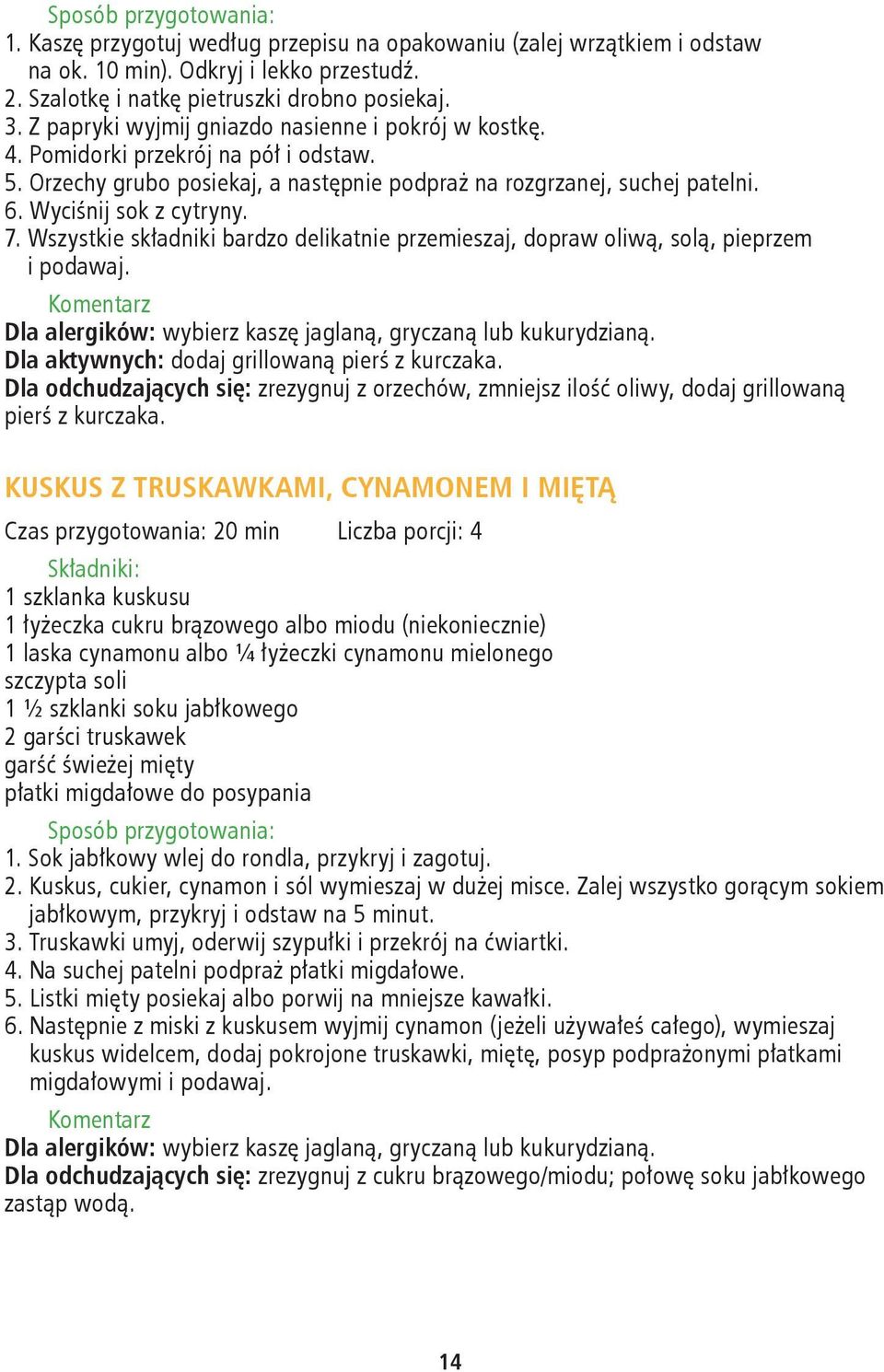 Sposób przygotowania:
1. Kaszę przygotuj według przepisu na opakowaniu (zalej wrzątkiem i odstaw na ok. 10 min). Odkryj i lekko przestudź.
2. Szalotkę i natkę pietruszki drobno posiekaj.
3. Z papryki wyjmij gniazdo nasienne i pokrój w kostkę.
4. Pomidorki przekrój na pół i odstaw.
5. Orzechy grubo posiekaj, a następnie podpraż na rozgrzanej, suchej patelni.
6. Wyciśnij sok z cytryny.
7. Wszystkie składniki bardzo delikatnie przemieszaj, dopraw oliwą, solą, pieprzem i podawaj.

Komentarz
Dla alergików: wybierz kaszę jaglaną, gryczaną lub kukurydzianą.
Dla aktywnych: dodaj grillowaną pierś z kurczaka.
Dla odchudzających się: zrezygnuj z orzechów, zmniejsz ilość oliwy, dodaj grillowaną pierś z kurczaka.

KUSKUS Z TRUSKAWKAMI, CYNAMONEM I MIĘTĄ

Czas przygotowania: 20 min Liczba porcji: 4

Składniki:
1 szklanka kuskusu
1 łyżeczka cukru brązowego albo miodu (niekoniecznie)
1 laska cynamonu albo ¼ łyżeczki cynamonu mielonego
szczypta soli
1 ½ szklanki soku jabłkowego
2 garści truskawek
garść świeżej mięty
płatki migdałowe do posypania

Sposób przygotowania:
1. Sok jabłkowy wlej do rondla, przykryj i zagotuj.
2. Kuskus, cukier, cynamon i sól wymieszaj w dużej misce. Zalej wszystko gorącym sokiem jabłkowym, przykryj i odstaw na 5 minut.
3. Truskawki umyj, oderwij szypułki i przekrój na ćwiartki.
4. Na suchej patelni podpraż płatki migdałowe.
5. Listki mięty posiekaj albo porwij na mniejsze kawałki.
6. Następnie z miski z kuskusem wyjmij cynamon (jeżeli używałeś całego), wymieszaj kuskus widelcem, dodaj pokrojone truskawki, miętę, posyp podprażonymi płatkami migdałowymi i podawaj.

Komentarz
Dla alergików: wybierz kaszę jaglaną, gryczaną lub kukurydzianą.
Dla odchudzających się: zrezygnuj z cukru brązowego/miodu; połowę soku jabłkowego zastąp wodą.

14